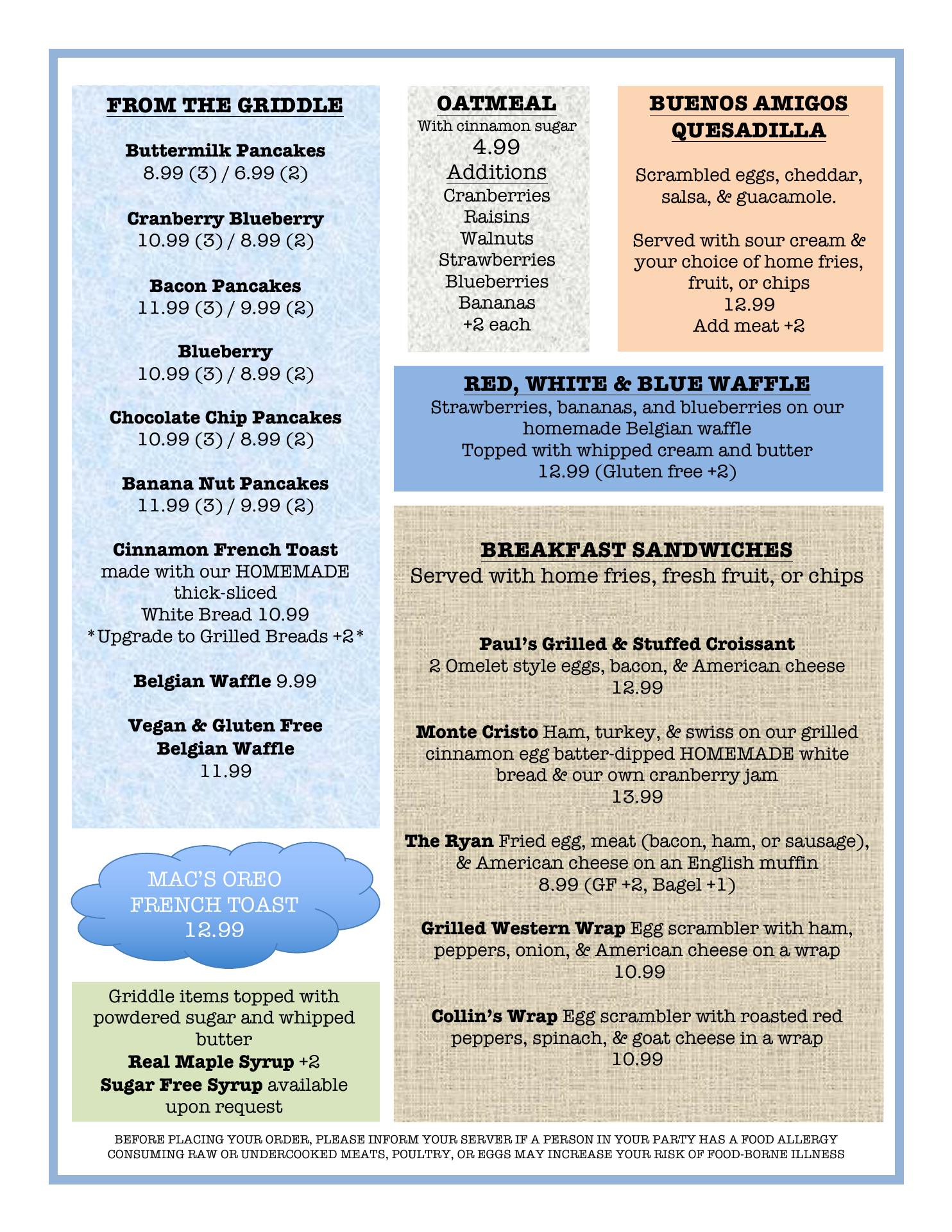 FROM THE GRIDDLE

Buttermilk Pancakes
8.99 (3) / 6.99 (2)

Cranberry Blueberry
10.99 (3) / 8.99 (2)

Bacon Pancakes
11.99 (3) / 9.99 (2)

Blueberry
10.99 (3) / 8.99 (2)

Chocolate Chip Pancakes
10.99 (3) / 8.99 (2)

Banana Nut Pancakes
11.99 (3) / 9.99 (2)

Cinnamon French Toast
made with our HOMEMADE thick-sliced White Bread 10.99
*Upgrade to Grilled Breads +2*

Belgian Waffle 9.99

Vegan & Gluten Free Belgian Waffle
11.99

MAC'S OREO FRENCH TOAST
12.99

Griddle items topped with powdered sugar and whipped butter
Real Maple Syrup +2
Sugar Free Syrup available upon request

OATMEAL
With cinnamon sugar
4.99
Additions
Cranberries
Raisins
Walnuts
Strawberries
Blueberries
Bananas
+2 each

BUENOS AMIGOS QUESADILLA

Scrambled eggs, cheddar, salsa, & guacamole.

Served with sour cream & your choice of home fries, fruit, or chips
12.99
Add meat +2

RED, WHITE & BLUE WAFFLE
Strawberries, bananas, and blueberries on our homemade Belgian waffle
Topped with whipped cream and butter
12.99 (Gluten free +2)

BREAKFAST SANDWICHES
Served with home fries, fresh fruit, or chips

Paul's Grilled & Stuffed Croissant
2 Omelet style eggs, bacon, & American cheese
12.99

Monte Cristo Ham, turkey, & swiss on our grilled cinnamon egg batter-dipped HOMEMADE white bread & our own cranberry jam
13.99

The Ryan Fried egg, meat (bacon, ham, or sausage), & American cheese on an English muffin
8.99 (GF +2, Bagel +1)

Grilled Western Wrap Egg scrambler with ham, peppers, onion, & American cheese on a wrap
10.99

Collin's Wrap Egg scrambler with roasted red peppers, spinach, & goat cheese in a wrap
10.99

BEFORE PLACING YOUR ORDER, PLEASE INFORM YOUR SERVER IF A PERSON IN YOUR PARTY HAS A FOOD ALLERGY
CONSUMING RAW OR UNDERCOOKED MEATS, POULTRY, OR EGGS MAY INCREASE YOUR RISK OF FOOD-BORNE ILLNESS